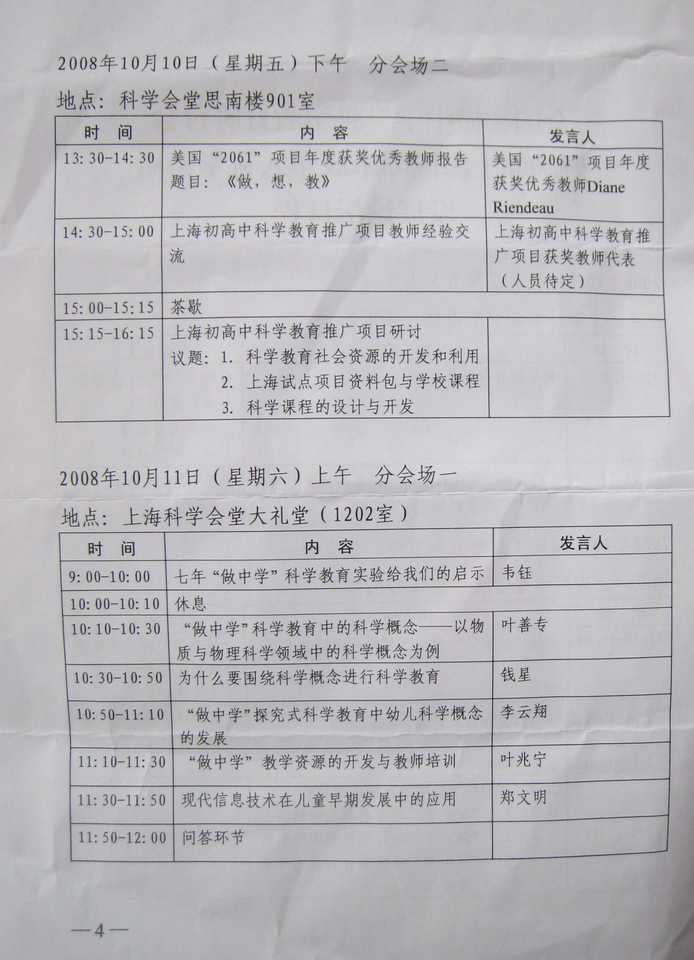 2008年10月10日（星期五）下午　分会场二

地点：科学会堂思南楼901室

| 时　间 | 内　容 | 发言人 |
|---|---|---|
| 13:30-14:30 | 美国“2061”项目年度获奖优秀教师报告 题目：《做，想，教》 | 美国“2061”项目年度获奖优秀教师Diane Riendeau |
| 14:30-15:00 | 上海初高中科学教育推广项目教师经验交流 | 上海初高中科学教育推广项目获奖教师代表（人员待定） |
| 15:00-15:15 | 茶歇 | |
| 15:15-16:15 | 上海初高中科学教育推广项目研讨 议题：1. 科学教育社会资源的开发和利用 2. 上海试点项目资料包与学校课程 3. 科学课程的设计与开发 | |

2008年10月11日（星期六）上午　分会场一

地点：上海科学会堂大礼堂（1202室）

| 时　间 | 内　容 | 发言人 |
|---|---|---|
| 9:00-10:00 | 七年“做中学”科学教育实验给我们的启示 | 韦钰 |
| 10:00-10:10 | 休息 | |
| 10:10-10:30 | “做中学”科学教育中的科学概念——以物质与物理科学领域中的科学概念为例 | 叶善专 |
| 10:30-10:50 | 为什么要围绕科学概念进行科学教育 | 钱星 |
| 10:50-11:10 | “做中学”探究式科学教育中幼儿科学概念的发展 | 李云翔 |
| 11:10-11:30 | “做中学”教学资源的开发与教师培训 | 叶兆宁 |
| 11:30-11:50 | 现代信息技术在儿童早期发展中的应用 | 郑文明 |
| 11:50-12:00 | 问答环节 | |

—4—